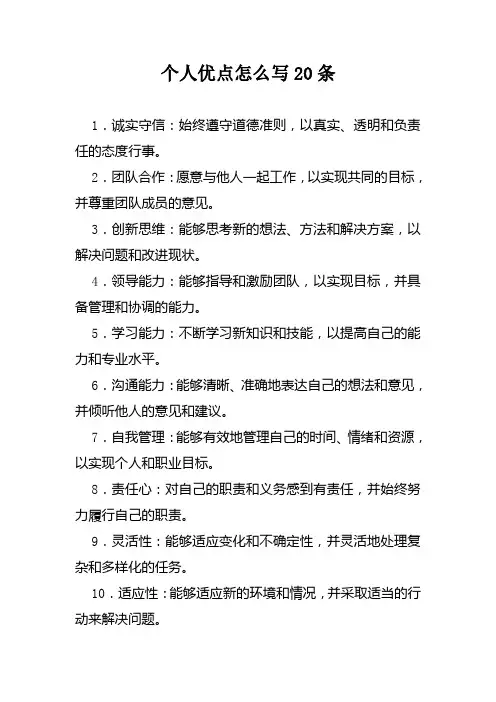 个人优点怎么写20条

1．诚实守信：始终遵守道德准则，以真实、透明和负责任的态度行事。

2．团队合作：愿意与他人一起工作，以实现共同的目标，并尊重团队成员的意见。

3．创新思维：能够思考新的想法、方法和解决方案，以解决问题和改进现状。

4．领导能力：能够指导和激励团队，以实现目标，并具备管理和协调的能力。

5．学习能力：不断学习新知识和技能，以提高自己的能力和专业水平。

6．沟通能力：能够清晰、准确地表达自己的想法和意见，并倾听他人的意见和建议。

7．自我管理：能够有效地管理自己的时间、情绪和资源，以实现个人和职业目标。

8．责任心：对自己的职责和义务感到有责任，并始终努力履行自己的职责。

9．灵活性：能够适应变化和不确定性，并灵活地处理复杂和多样化的任务。

10．适应性：能够适应新的环境和情况，并采取适当的行动来解决问题。